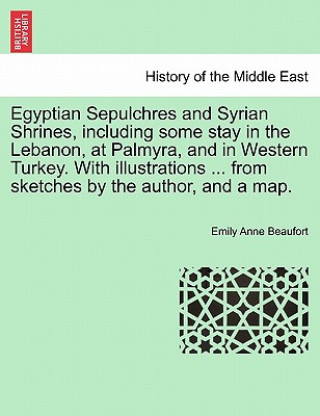 BRITISH LIBRARY

History of the Middle East

Egyptian Sepulchres and Syrian Shrines, including some stay in the Lebanon, at Palmyra, and in Western Turkey. With illustrations ... from sketches by the author, and a map.

Emily Anne Beaufort